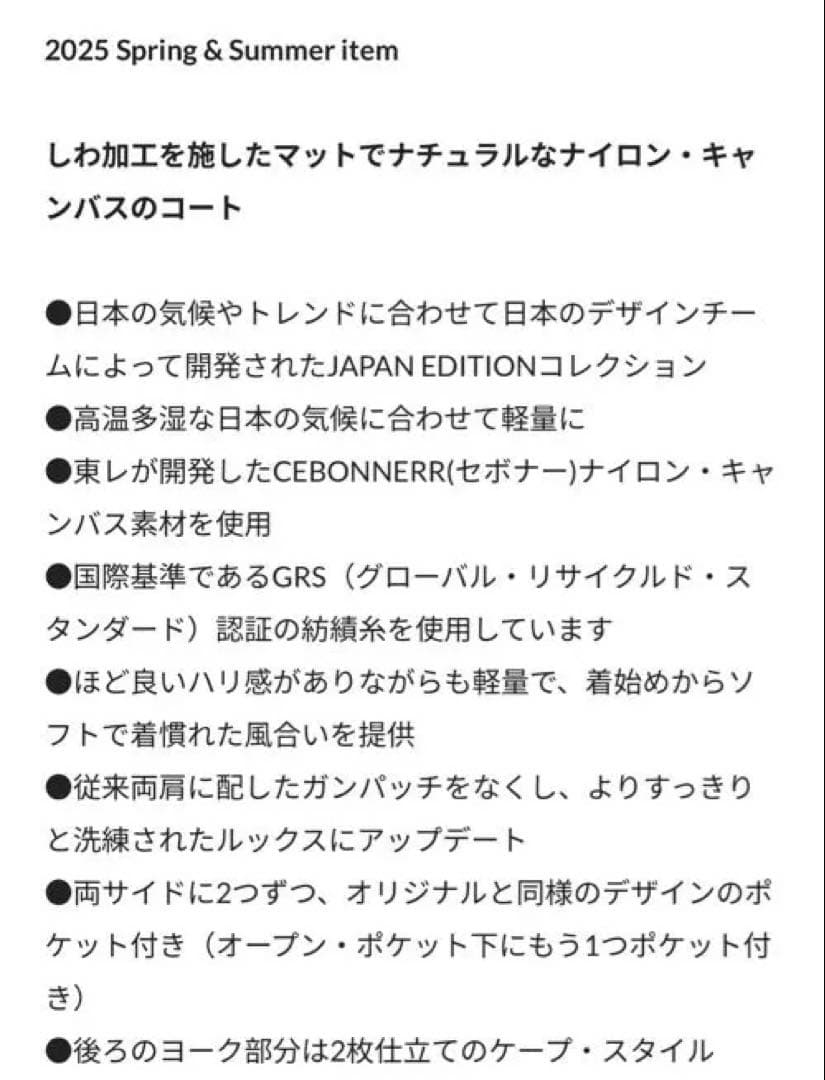 2025 Spring & Summer item

しわ加工を施したマットでナチュラルなナイロン・キャンバスのコート

●日本の気候やトレンドに合わせて日本のデザインチームによって開発されたJAPAN EDITIONコレクション
●高温多湿な日本の気候に合わせて軽量に
●東レが開発したCEBONNERR(セボナー)ナイロン・キャンバス素材を使用
●国際基準であるGRS（グローバル・リサイクルド・スタンダード）認証の紡績糸を使用しています
●ほど良いハリ感がありながらも軽量で、着始めからソフトで着慣れた風合いを提供
●従来両肩に配したガンパッチをなくし、よりすっきりと洗練されたルックスにアップデート
●両サイドに2つずつ、オリジナルと同様のデザインのポケット付き（オープン・ポケット下にもう1つポケット付き）
●後ろのヨーク部分は2枚仕立てのケープ・スタイル